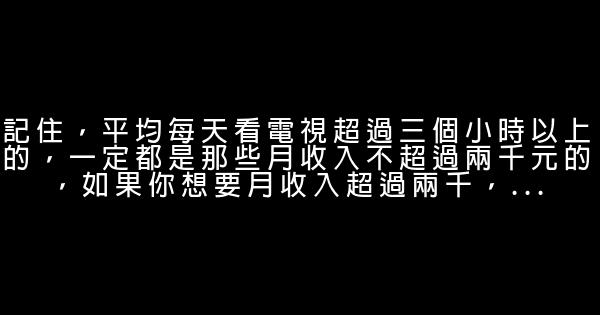 記住，平均每天看電視超過三個小時以上的，一定都是那些月收入不超過兩千元的，如果你想要月收入超過兩千，...